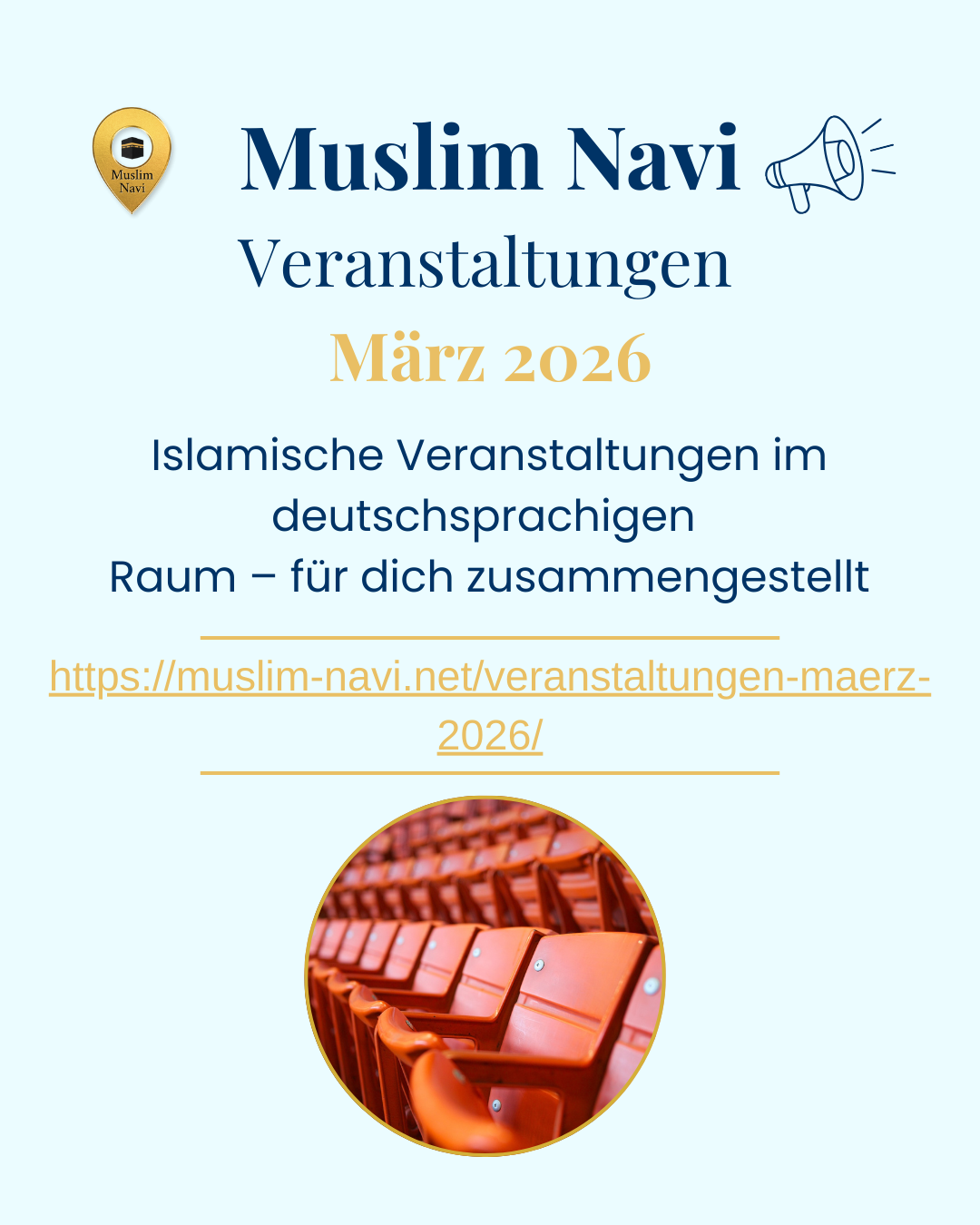 Muslim Navi

Muslim Navi

Veranstaltungen

März 2026

Islamische Veranstaltungen im deutschsprachigen Raum – für dich zusammengestellt

https://muslim-navi.net/veranstaltungen-maerz-2026/